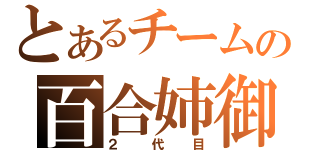 とあるチームの
百合姉御
２代目